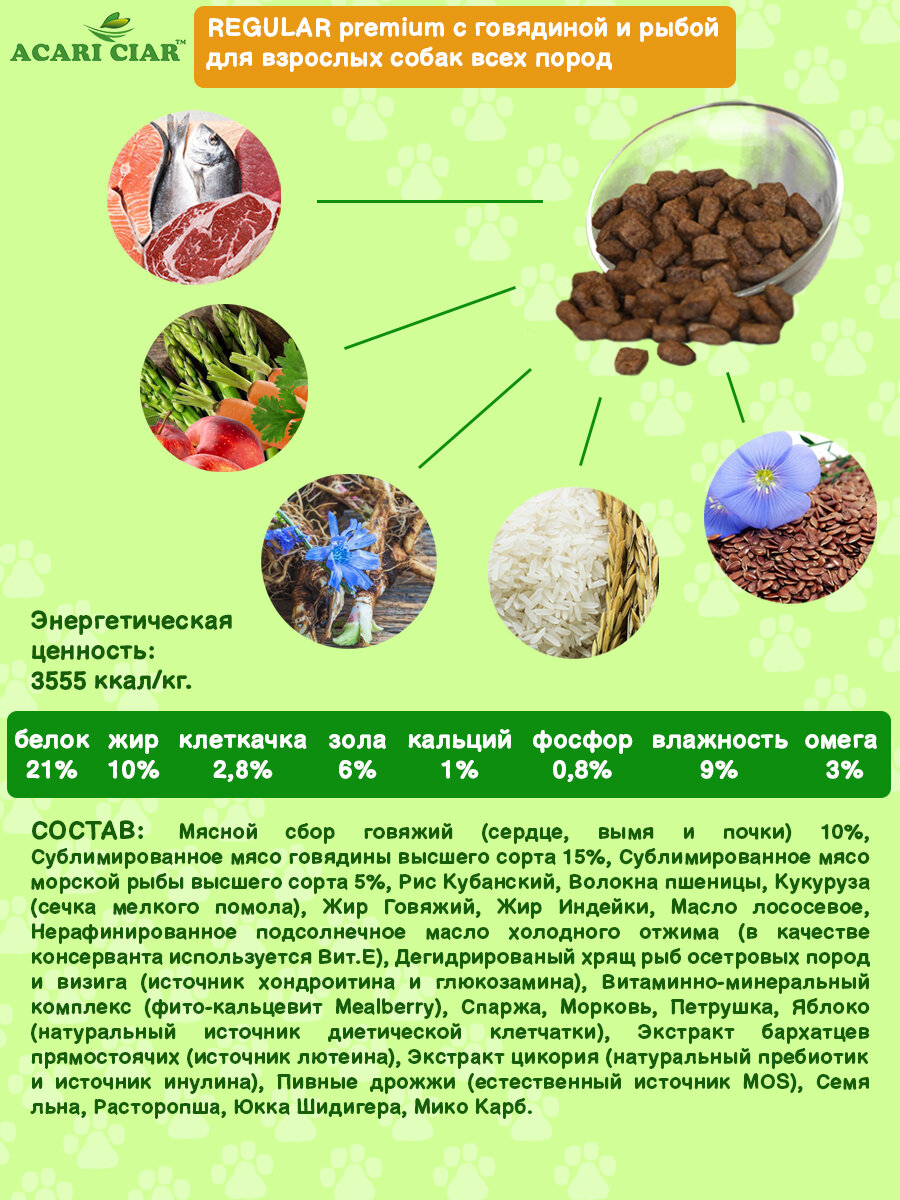 ACARI CIAR™

REGULAR premium с говядиной и рыбой для взрослых собак всех пород

Энергетическая ценность: 3555 ккал/кг.

| белок | жир | клеткачка | зола | кальций | фосфор | влажность | омега |
|---|---|---|---|---|---|---|---|
| 21% | 10% | 2,8% | 6% | 1% | 0,8% | 9% | 3% |

СОСТАВ: Мясной сбор говяжий (сердце, вымя и почки) 10%, Сублимированное мясо говядины высшего сорта 15%, Сублимированное мясо морской рыбы высшего сорта 5%, Рис Кубанский, Волокна пшеницы, Кукуруза (сечка мелкого помола), Жир Говяжий, Жир Индейки, Масло лососевое, Нерафинированное подсолнечное масло холодного отжима (в качестве консерванта используется Вит.Е), Дегидрированый хрящ рыб осетровых пород и визига (источник хондроитина и глюкозамина), Витаминно-минеральный комплекс (фито-кальцевит Mealberry), Спаржа, Морковь, Петрушка, Яблоко (натуральный источник диетической клетчатки), Экстракт бархатцев прямостоячих (источник лютеина), Экстракт цикория (натуральный пребиотик и источник инулина), Пивные дрожжи (естественный источник MOS), Семя льна, Расторопша, Юкка Шидигера, Мико Карб.